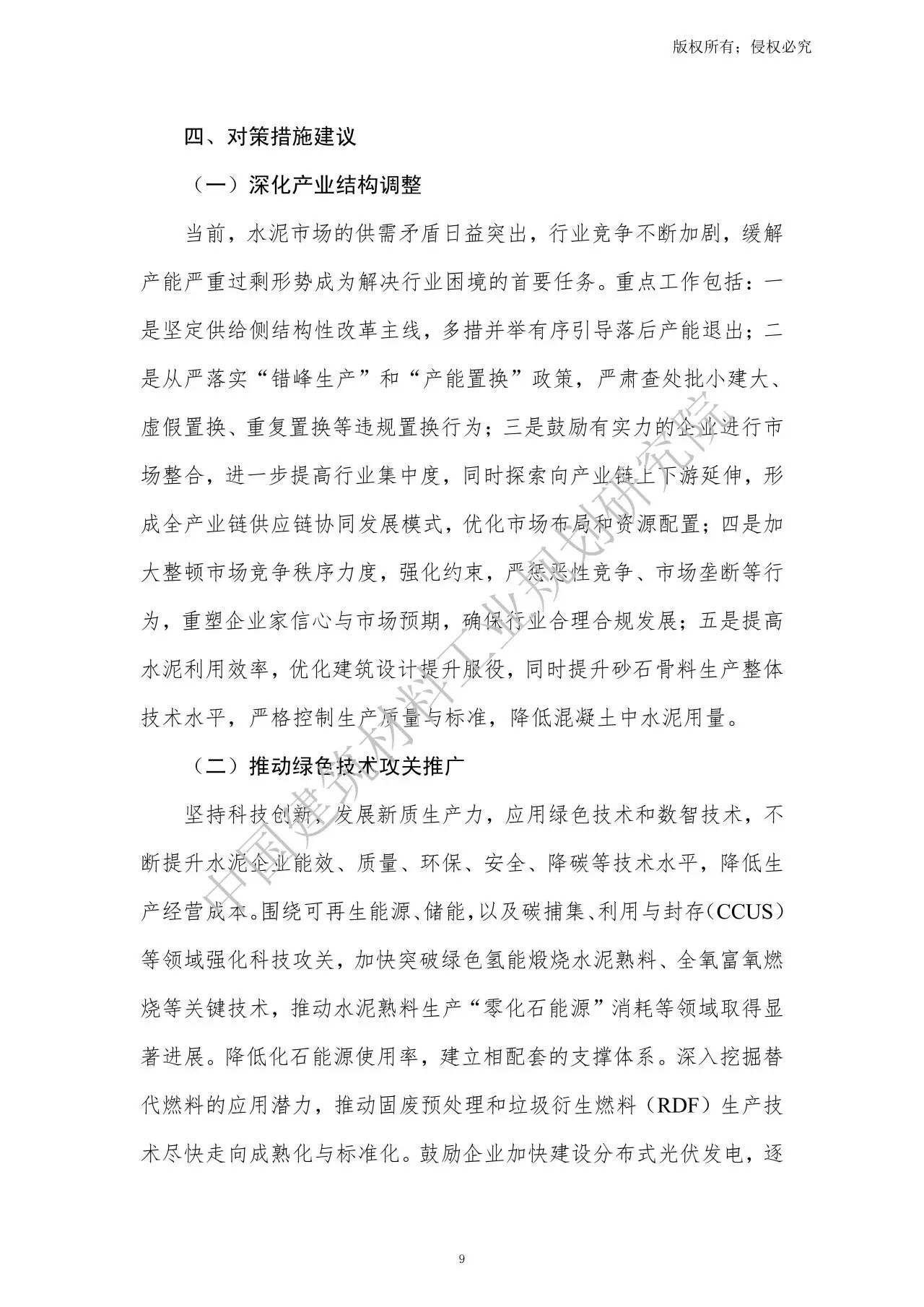 版权所有；侵权必究

四、对策措施建议

（一）深化产业结构调整

当前，水泥市场的供需矛盾日益突出，行业竞争不断加剧，缓解产能严重过剩形势成为解决行业困境的首要任务。重点工作包括：一是坚定供给侧结构性改革主线，多措并举有序引导落后产能退出；二是从严落实“错峰生产”和“产能置换”政策，严肃查处批小建大、虚假置换、重复置换等违规置换行为；三是鼓励有实力的企业进行市场整合，进一步提高行业集中度，同时探索向产业链上下游延伸，形成全产业链供应链协同发展模式，优化市场布局和资源配置；四是加大整顿市场竞争秩序力度，强化约束，严惩恶性竞争、市场垄断等行为，重塑企业家信心与市场预期，确保行业合理合规发展；五是提高水泥利用效率，优化建筑设计提升服役，同时提升砂石骨料生产整体技术水平，严格控制生产质量与标准，降低混凝土中水泥用量。

（二）推动绿色技术攻关推广

坚持科技创新，发展新质生产力，应用绿色技术和数智技术，不断提升水泥企业能效、质量、环保、安全、降碳等技术水平，降低生产经营成本。围绕可再生能源、储能，以及碳捕集、利用与封存（CCUS）等领域强化科技攻关，加快突破绿色氢能煅烧水泥熟料、全氧富氧燃烧等关键技术，推动水泥熟料生产“零化石能源”消耗等领域取得显著进展。降低化石能源使用率，建立相配套的支撑体系。深入挖掘替代燃料的应用潜力，推动固废预处理和垃圾衍生燃料（RDF）生产技术尽快走向成熟化与标准化。鼓励企业加快建设分布式光伏发电，逐

中国建筑材料工业规划研究院

9